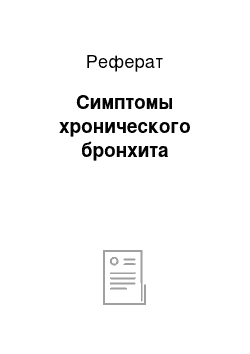 Реферат

Симптомы хронического бронхита